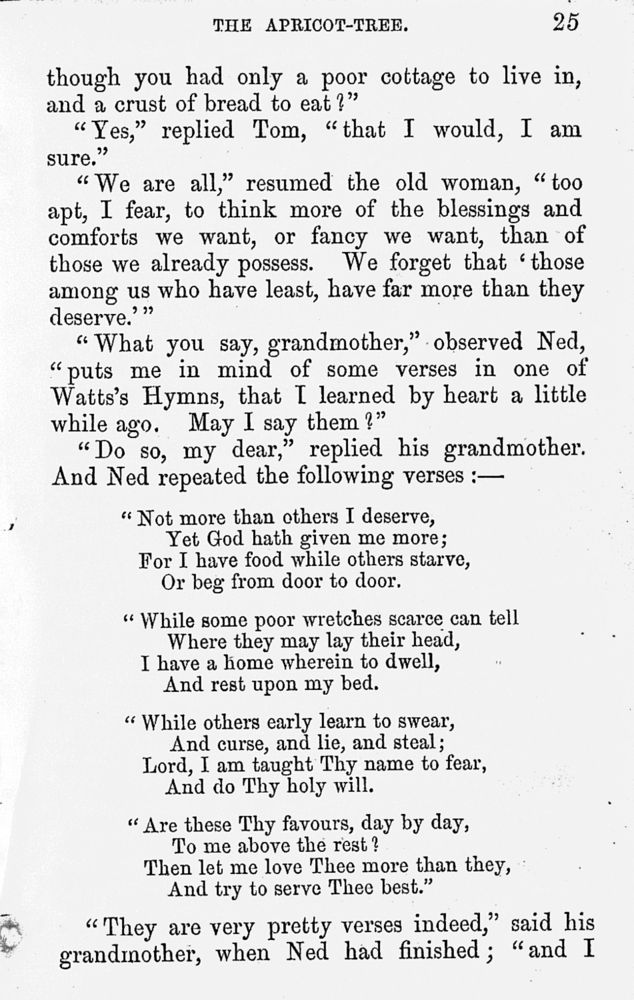 THE APRICOT-TREE. 25

though you had only a poor cottage to live in, and a crust of bread to eat?"

"Yes," replied Tom, "that I would, I am sure."

"We are all," resumed the old woman, "too apt, I fear, to think more of the blessings and comforts we want, or fancy we want, than of those we already possess. We forget that 'those among us who have least, have far more than they deserve.'"

"What you say, grandmother," observed Ned, "puts me in mind of some verses in one of Watts's Hymns, that I learned by heart a little while ago. May I say them?"

"Do so, my dear," replied his grandmother. And Ned repeated the following verses:—

"Not more than others I deserve,
Yet God hath given me more;
For I have food while others starve,
Or beg from door to door.

"While some poor wretches scarce can tell
Where they may lay their head,
I have a home wherein to dwell,
And rest upon my bed.

"While others early learn to swear,
And curse, and lie, and steal;
Lord, I am taught Thy name to fear,
And do Thy holy will.

"Are these Thy favours, day by day,
To me above the rest?
Then let me love Thee more than they,
And try to serve Thee best."

"They are very pretty verses indeed," said his grandmother, when Ned had finished; "and I